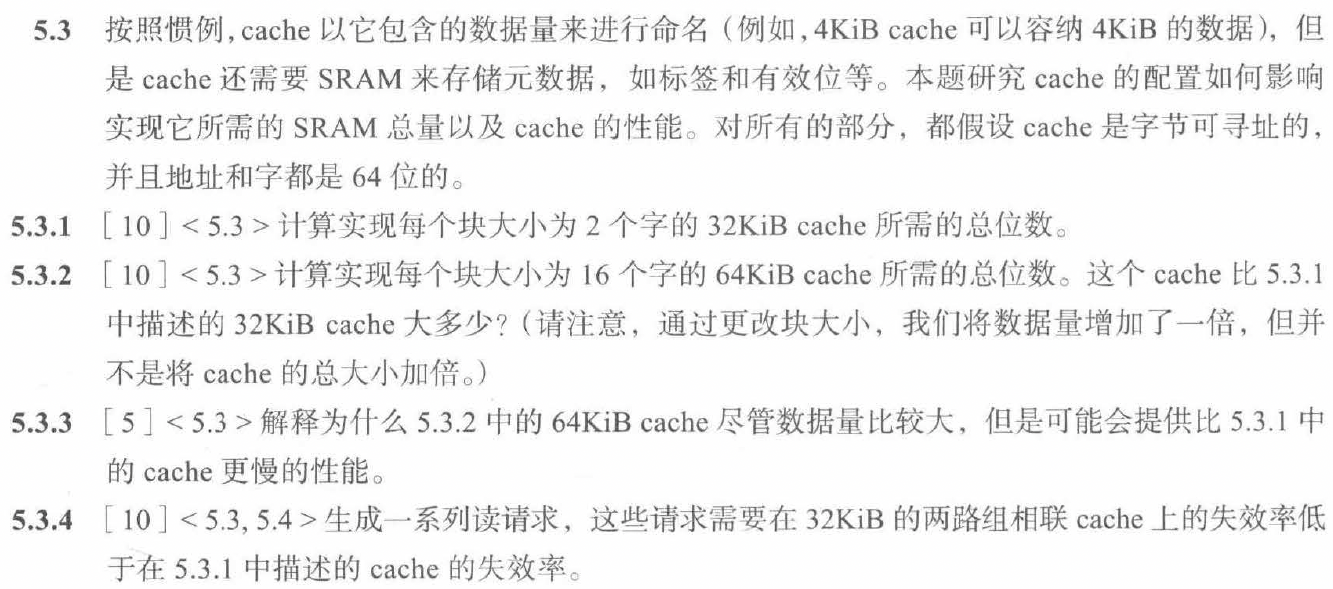 5.3 按照惯例,cache以它包含的数据量来进行命名(例如,4KiB cache可以容纳4KiB的数据),但是cache还需要SRAM来存储元数据,如标签和有效位等。本题研究cache的配置如何影响实现它所需的SRAM总量以及cache的性能。对所有的部分,都假设cache是字节可寻址的,并且地址和字都是64位的。

5.3.1 [10]<5.3>计算实现每个块大小为2个字的32KiB cache所需的总位数。

5.3.2 [10]<5.3>计算实现每个块大小为16个字的64KiB cache所需的总位数。这个cache比5.3.1中描述的32KiB cache大多少?(请注意,通过更改块大小,我们将数据量增加了一倍,但并不是将cache的总大小加倍。)

5.3.3 [5]<5.3>解释为什么5.3.2中的64KiB cache尽管数据量比较大,但是可能会提供比5.3.1中的cache更慢的性能。

5.3.4 [10]<5.3, 5.4>生成一系列读请求,这些请求需要在32KiB的两路组相联cache上的失效率低于在5.3.1中描述的cache的失效率。